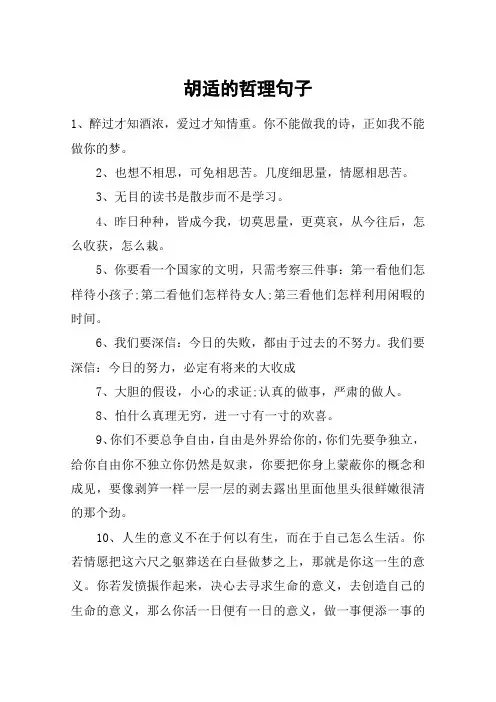 胡适的哲理句子

1、醉过才知酒浓，爱过才知情重。你不能做我的诗，正如我不能做你的梦。

2、也想不相思，可免相思苦。几度细思量，情愿相思苦。

3、无目的读书是散步而不是学习。

4、昨日种种，皆成今我，切莫思量，更莫哀，从今往后，怎么收获，怎么栽。

5、你要看一个国家的文明，只需考察三件事：第一看他们怎样待小孩子;第二看他们怎样待女人;第三看他们怎样利用闲暇的时间。

6、我们要深信：今日的失败，都由于过去的不努力。我们要深信：今日的努力，必定有将来的大收成

7、大胆的假设，小心的求证;认真的做事，严肃的做人。

8、怕什么真理无穷，进一寸有一寸的欢喜。

9、你们不要总争自由，自由是外界给你的，你们先要争独立，给你自由你不独立你仍然是奴隶，你要把你身上蒙蔽你的概念和成见，要像剥笋一样一层一层的剥去露出里面他里头很鲜嫩很清的那个劲。

10、人生的意义不在于何以有生，而在于自己怎么生活。你若情愿把这六尺之躯葬送在白昼做梦之上，那就是你这一生的意义。你若发愤振作起来，决心去寻求生命的意义，去创造自己的生命的意义，那么你活一日便有一日的意义，做一事便添一事的